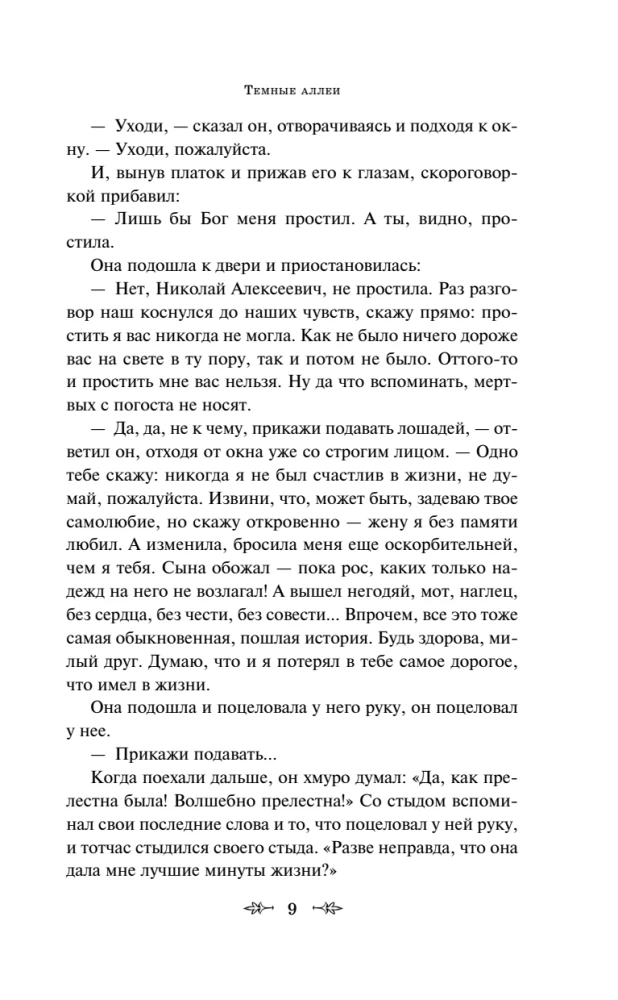 Темные аллеи

— Уходи, — сказал он, отворачиваясь и подходя к окну. — Уходи, пожалуйста.

И, вынув платок и прижав его к глазам, скороговоркой прибавил:

— Лишь бы Бог меня простил. А ты, видно, простила.

Она подошла к двери и приостановилась:

— Нет, Николай Алексеевич, не простила. Раз разговор наш коснулся до наших чувств, скажу прямо: простить я вас никогда не могла. Как не было ничего дороже вас на свете в ту пору, так и потом не было. Оттого-то и простить мне вас нельзя. Ну да что вспоминать, мертвых с погоста не носят.

— Да, да, не к чему, прикажи подавать лошадей, — ответил он, отходя от окна уже со строгим лицом. — Одно тебе скажу: никогда я не был счастлив в жизни, не думай, пожалуйста. Извини, что, может быть, задеваю твое самолюбие, но скажу откровенно — жену я без памяти любил. А изменила, бросила меня еще оскорбительней, чем я тебя. Сына обожал — пока рос, каких только надежд на него не возлагал! А вышел негодяй, мот, наглец, без сердца, без чести, без совести... Впрочем, все это тоже самая обыкновенная, пошлая история. Будь здорова, милый друг. Думаю, что и я потерял в тебе самое дорогое, что имел в жизни.

Она подошла и поцеловала у него руку, он поцеловал у нее.

— Прикажи подавать...

Когда поехали дальше, он хмуро думал: «Да, как прелестна была! Волшебно прелестна!» Со стыдом вспоминал свои последние слова и то, что поцеловал у ней руку, и тотчас стыдился своего стыда. «Разве неправда, что она дала мне лучшие минуты жизни?»

9